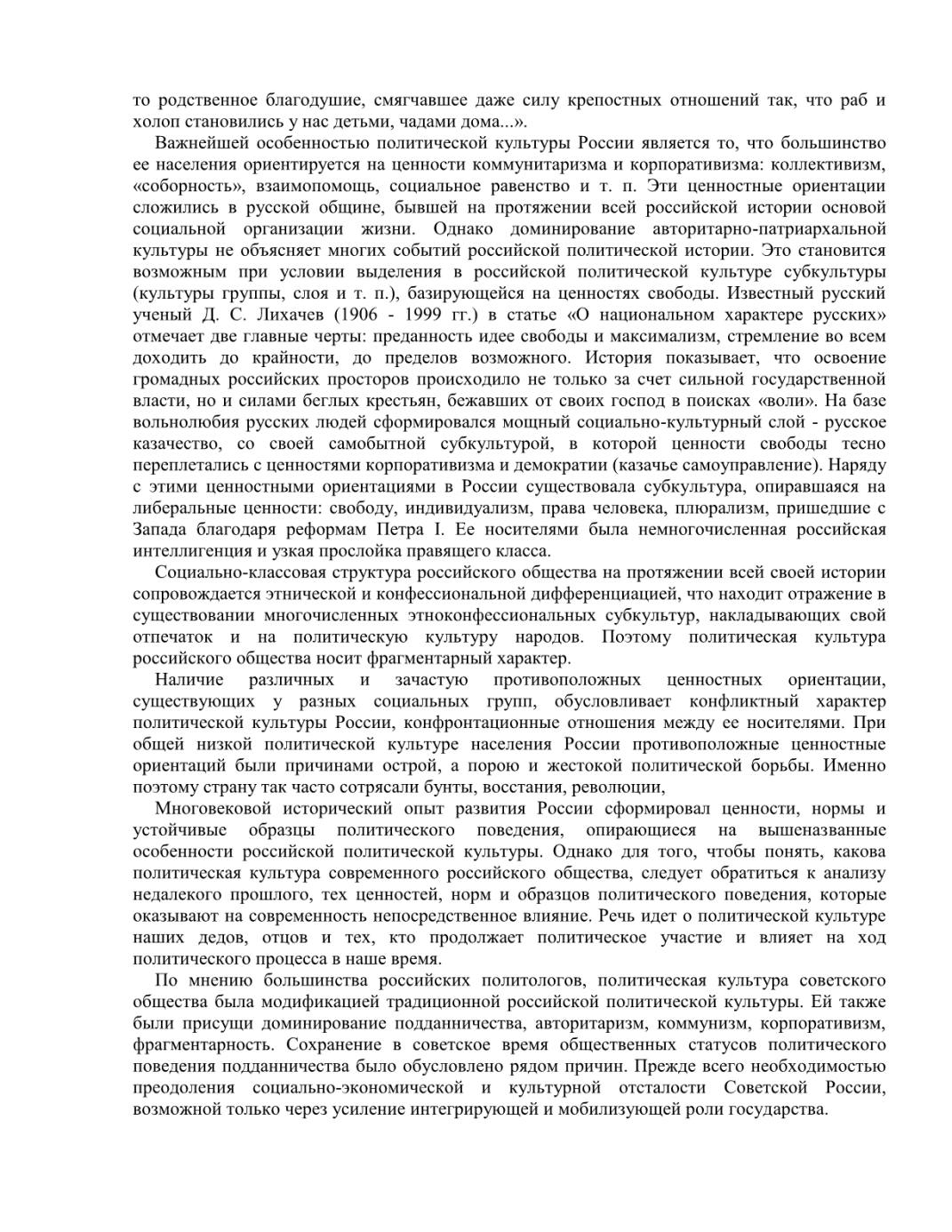 то родственное благодушие, смягчавшее даже силу крепостных отношений так, что раб и холоп становились у нас детьми, чадами дома...».

Важнейшей особенностью политической культуры России является то, что большинство ее населения ориентируется на ценности коммунитаризма и корпоративизма: коллективизм, «соборность», взаимопомощь, социальное равенство и т. п. Эти ценностные ориентации сложились в русской общине, бывшей на протяжении всей российской истории основой социальной организации жизни. Однако доминирование авторитарно-патриархальной культуры не объясняет многих событий российской политической истории. Это становится возможным при условии выделения в российской политической культуре субкультуры (культуры группы, слоя и т. п.), базирующейся на ценностях свободы. Известный русский ученый Д. С. Лихачев (1906 - 1999 гг.) в статье «О национальном характере русских» отмечает две главные черты: преданность идее свободы и максимализм, стремление во всем доходить до крайности, до пределов возможного. История показывает, что освоение громадных российских просторов происходило не только за счет сильной государственной власти, но и силами беглых крестьян, бежавших от своих господ в поисках «воли». На базе вольнолюбия русских людей сформировался мощный социально-культурный слой - русское казачество, со своей самобытной субкультурой, в которой ценности свободы тесно переплетались с ценностями корпоративизма и демократии (казачье самоуправление). Наряду с этими ценностными ориентациями в России существовала субкультура, опиравшаяся на либеральные ценности: свободу, индивидуализм, права человека, плюрализм, пришедшие с Запада благодаря реформам Петра I. Ее носителями была немногочисленная российская интеллигенция и узкая прослойка правящего класса.

Социально-классовая структура российского общества на протяжении всей своей истории сопровождается этнической и конфессиональной дифференциацией, что находит отражение в существовании многочисленных этноконфессиональных субкультур, накладывающих свой отпечаток и на политическую культуру народов. Поэтому политическая культура российского общества носит фрагментарный характер.

Наличие различных и зачастую противоположных ценностных ориентации, существующих у разных социальных групп, обусловливает конфликтный характер политической культуры России, конфронтационные отношения между ее носителями. При общей низкой политической культуре населения России противоположные ценностные ориентаций были причинами острой, а порою и жестокой политической борьбы. Именно поэтому страну так часто сотрясали бунты, восстания, революции,

Многовековой исторический опыт развития России сформировал ценности, нормы и устойчивые образцы политического поведения, опирающиеся на вышеназванные особенности российской политической культуры. Однако для того, чтобы понять, какова политическая культура современного российского общества, следует обратиться к анализу недалекого прошлого, тех ценностей, норм и образцов политического поведения, которые оказывают на современность непосредственное влияние. Речь идет о политической культуре наших дедов, отцов и тех, кто продолжает политическое участие и влияет на ход политического процесса в наше время.

По мнению большинства российских политологов, политическая культура советского общества была модификацией традиционной российской политической культуры. Ей также были присущи доминирование подданничества, авторитаризм, коммунизм, корпоративизм, фрагментарность. Сохранение в советское время общественных статусов политического поведения подданничества было обусловлено рядом причин. Прежде всего необходимостью преодоления социально-экономической и культурной отсталости Советской России, возможной только через усиление интегрирующей и мобилизующей роли государства.